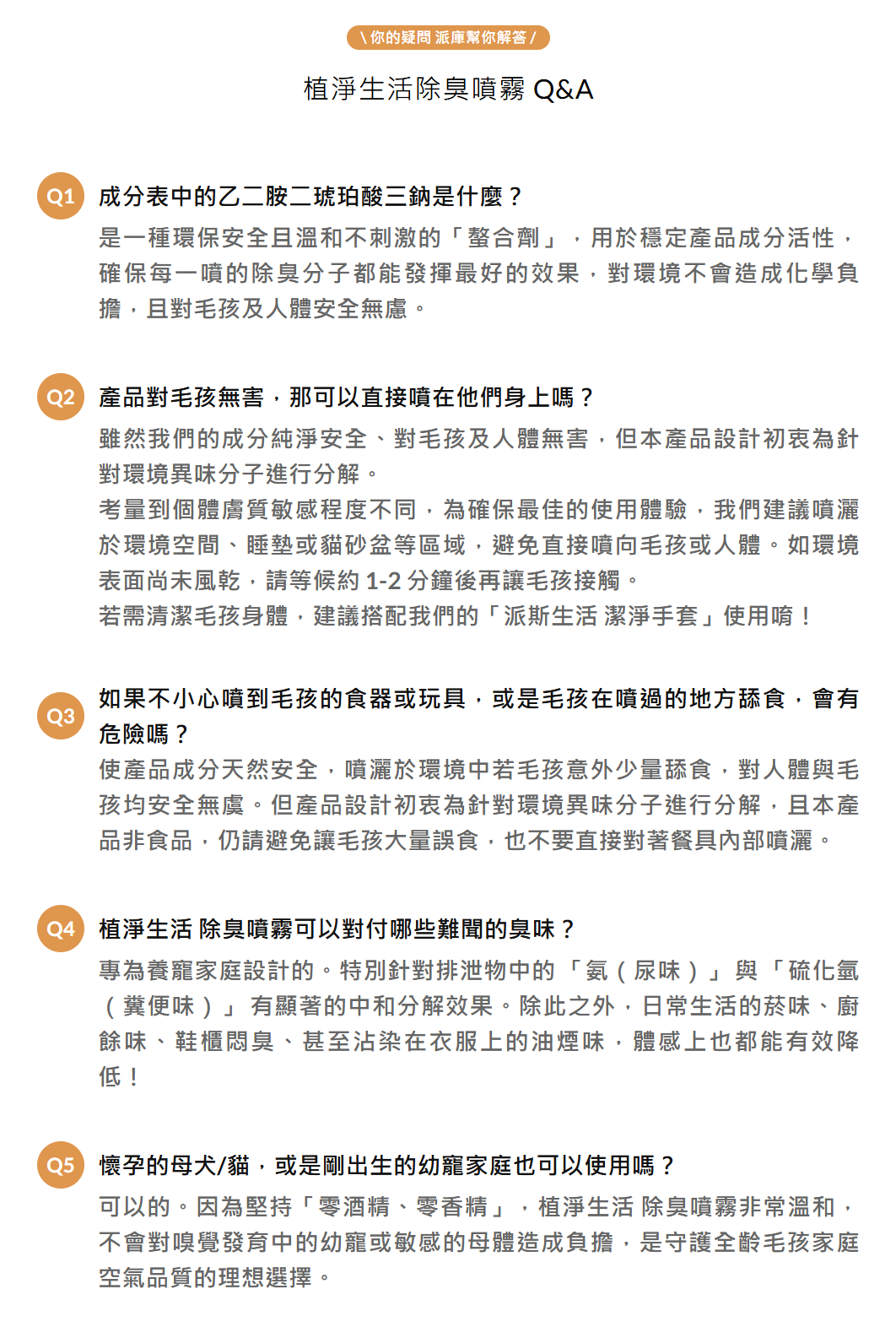 \ 你的疑問 派庫幫你解答 /

植淨生活除臭噴霧 Q&A

Q1 成分表中的乙二胺二琥珀酸三鈉是什麼？
是一種環保安全且溫和不刺激的「螯合劑」，用於穩定產品成分活性，確保每一噴的除臭分子都能發揮最好的效果，對環境不會造成化學負擔，且對毛孩及人體安全無慮。

Q2 產品對毛孩無害，那可以直接噴在他們身上嗎？
雖然我們的成分純淨安全、對毛孩及人體無害，但本產品設計初衷為針對環境異味分子進行分解。
考量到個體膚質敏感程度不同，為確保最佳的使用體驗，我們建議噴灑於環境空間、睡墊或貓砂盆等區域，避免直接噴向毛孩或人體。如環境表面尚未風乾，請等候約 1-2 分鐘後再讓毛孩接觸。
若需清潔毛孩身體，建議搭配我們的「派斯生活 潔淨手套」使用唷！

Q3 如果不小心噴到毛孩的食器或玩具，或是毛孩在噴過的地方舔食，會有危險嗎？
使產品成分天然安全，噴灑於環境中若毛孩意外少量舔食，對人體與毛孩均安全無虞。但產品設計初衷為針對環境異味分子進行分解，且本產品非食品，仍請避免讓毛孩大量誤食，也不要直接對著餐具內部噴灑。

Q4 植淨生活 除臭噴霧可以對付哪些難聞的臭味？
專為養寵家庭設計的。特別針對排泄物中的「氨（尿味）」與「硫化氫（糞便味）」有顯著的中和分解效果。除此之外，日常生活的菸味、廚餘味、鞋櫃悶臭、甚至沾染在衣服上的油煙味，體感上也都能有效降低！

Q5 懷孕的母犬/貓，或是剛出生的幼寵家庭也可以使用嗎？
可以的。因為堅持「零酒精、零香精」，植淨生活 除臭噴霧非常溫和，不會對嗅覺發育中的幼寵或敏感的母體造成負擔，是守護全齡毛孩家庭空氣品質的理想選擇。